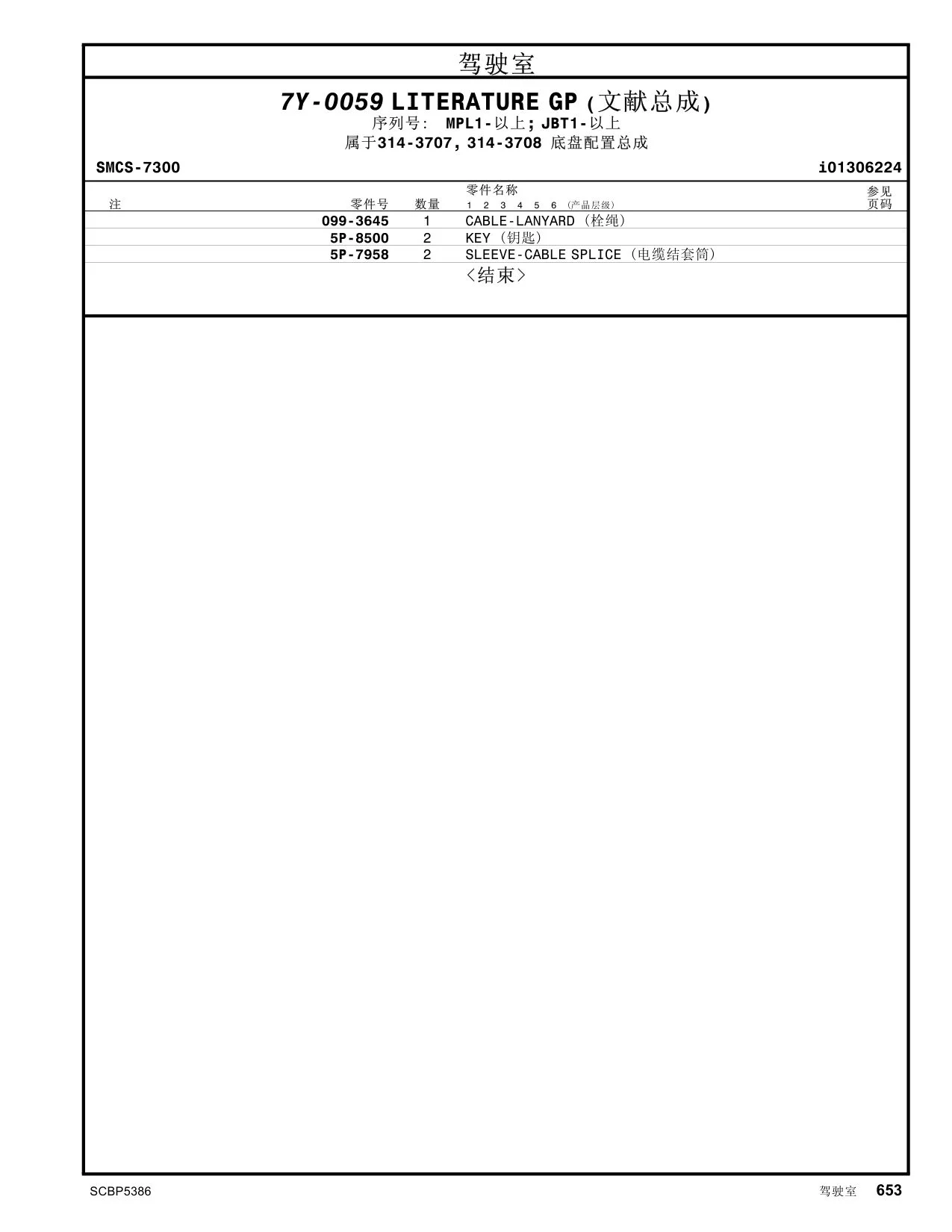 驾驶室

7Y-0059 LITERATURE GP (文献总成)
序列号: MPL1-以上; JBT1-以上
属于314-3707, 314-3708 底盘配置总成

SMCS-7300

i01306224

| 注 | 零件号 | 数量 | 零件名称 1 2 3 4 5 6 (产品层级) | 参见页码 |
|---|---|---|---|---|
| | 099-3645 | 1 | CABLE-LANYARD (栓绳) | |
| | 5P-8500 | 2 | KEY (钥匙) | |
| | 5P-7958 | 2 | SLEEVE-CABLE SPLICE (电缆结套筒) | |

<结束>

SCBP5386

驾驶室 653